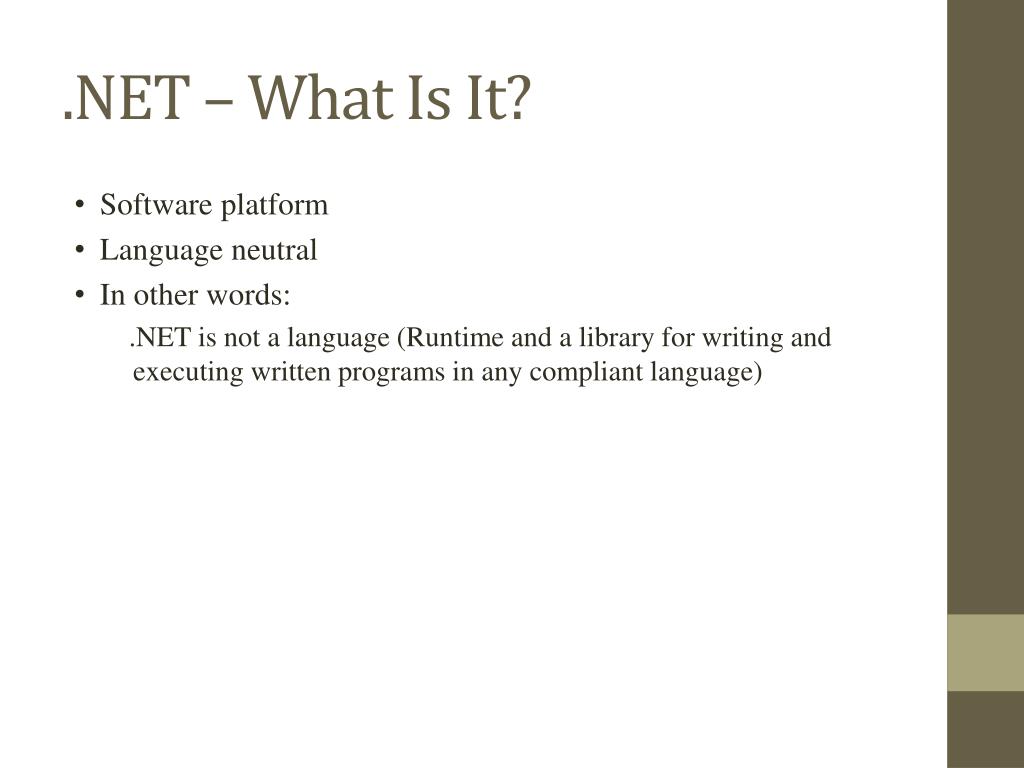 .NET – What Is It?

• Software platform
• Language neutral
• In other words:

.NET is not a language (Runtime and a library for writing and executing written programs in any compliant language)